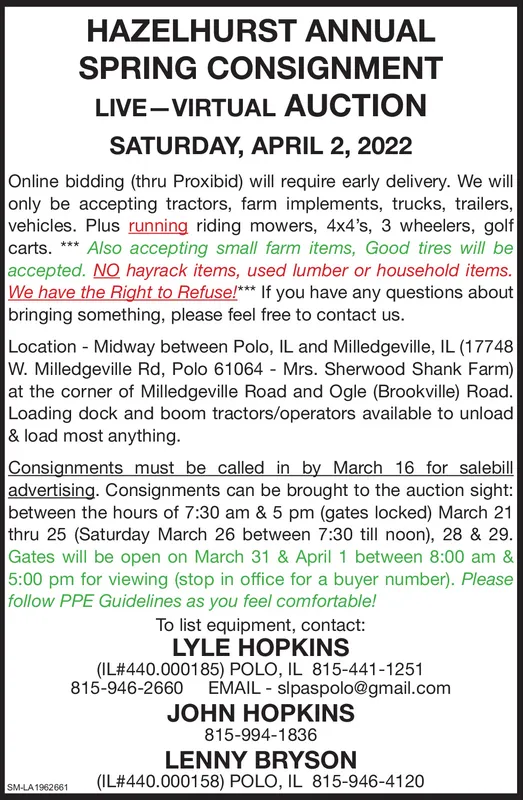 HAZELHURST ANNUAL SPRING CONSIGNMENT LIVE—VIRTUAL AUCTION

SATURDAY, APRIL 2, 2022

Online bidding (thru Proxibid) will require early delivery. We will only be accepting tractors, farm implements, trucks, trailers, vehicles. Plus running riding mowers, 4x4's, 3 wheelers, golf carts. *** Also accepting small farm items, Good tires will be accepted. NO hayrack items, used lumber or household items. We have the Right to Refuse!*** If you have any questions about bringing something, please feel free to contact us.

Location - Midway between Polo, IL and Milledgeville, IL (17748 W. Milledgeville Rd, Polo 61064 - Mrs. Sherwood Shank Farm) at the corner of Milledgeville Road and Ogle (Brookville) Road. Loading dock and boom tractors/operators available to unload & load most anything.

Consignments must be called in by March 16 for salebill advertising. Consignments can be brought to the auction sight: between the hours of 7:30 am & 5 pm (gates locked) March 21 thru 25 (Saturday March 26 between 7:30 till noon), 28 & 29. Gates will be open on March 31 & April 1 between 8:00 am & 5:00 pm for viewing (stop in office for a buyer number). Please follow PPE Guidelines as you feel comfortable!

To list equipment, contact:
LYLE HOPKINS
(IL#440.000185) POLO, IL 815-441-1251
815-946-2660 EMAIL - slpaspolo@gmail.com
JOHN HOPKINS
815-994-1836
LENNY BRYSON
(IL#440.000158) POLO, IL 815-946-4120

SM-LA1962661